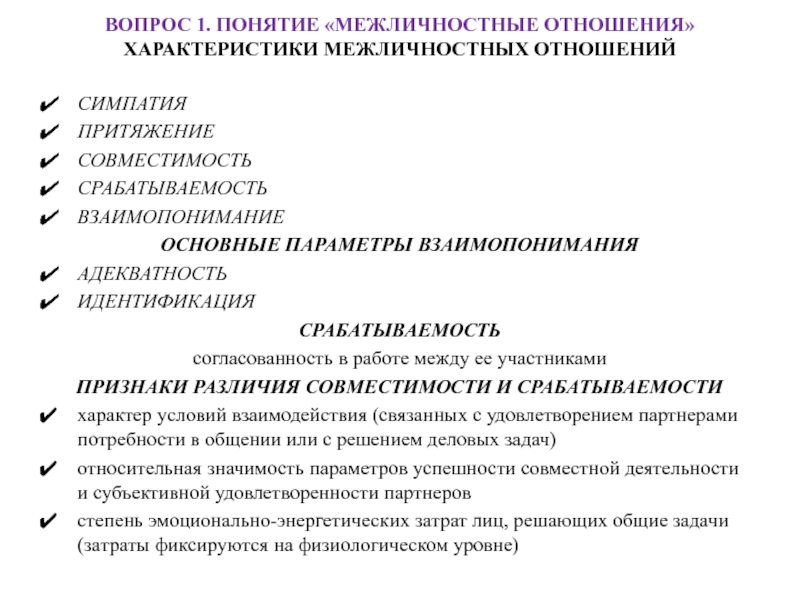 ВОПРОС 1. ПОНЯТИЕ «МЕЖЛИЧНОСТНЫЕ ОТНОШЕНИЯ»
ХАРАКТЕРИСТИКИ МЕЖЛИЧНОСТНЫХ ОТНОШЕНИЙ

✔ СИМПАТИЯ
✔ ПРИТЯЖЕНИЕ
✔ СОВМЕСТИМОСТЬ
✔ СРАБАТЫВАЕМОСТЬ
✔ ВЗАИМОПОНИМАНИЕ

ОСНОВНЫЕ ПАРАМЕТРЫ ВЗАИМОПОНИМАНИЯ

✔ АДЕКВАТНОСТЬ
✔ ИДЕНТИФИКАЦИЯ

СРАБАТЫВАЕМОСТЬ

согласованность в работе между ее участниками

ПРИЗНАКИ РАЗЛИЧИЯ СОВМЕСТИМОСТИ И СРАБАТЫВАЕМОСТИ

✔ характер условий взаимодействия (связанных с удовлетворением партнерами потребности в общении или с решением деловых задач)
✔ относительная значимость параметров успешности совместной деятельности и субъективной удовлетворенности партнеров
✔ степень эмоционально-энергетических затрат лиц, решающих общие задачи (затраты фиксируются на физиологическом уровне)